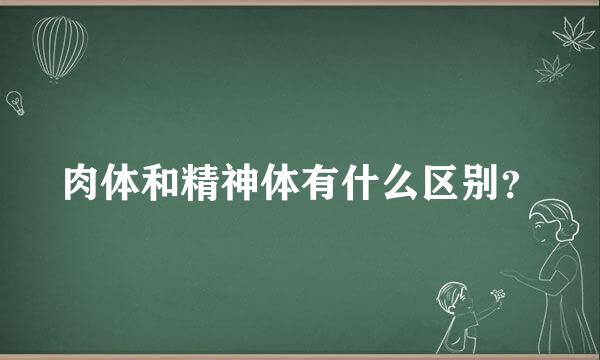 肉体和精神体有什么区别？